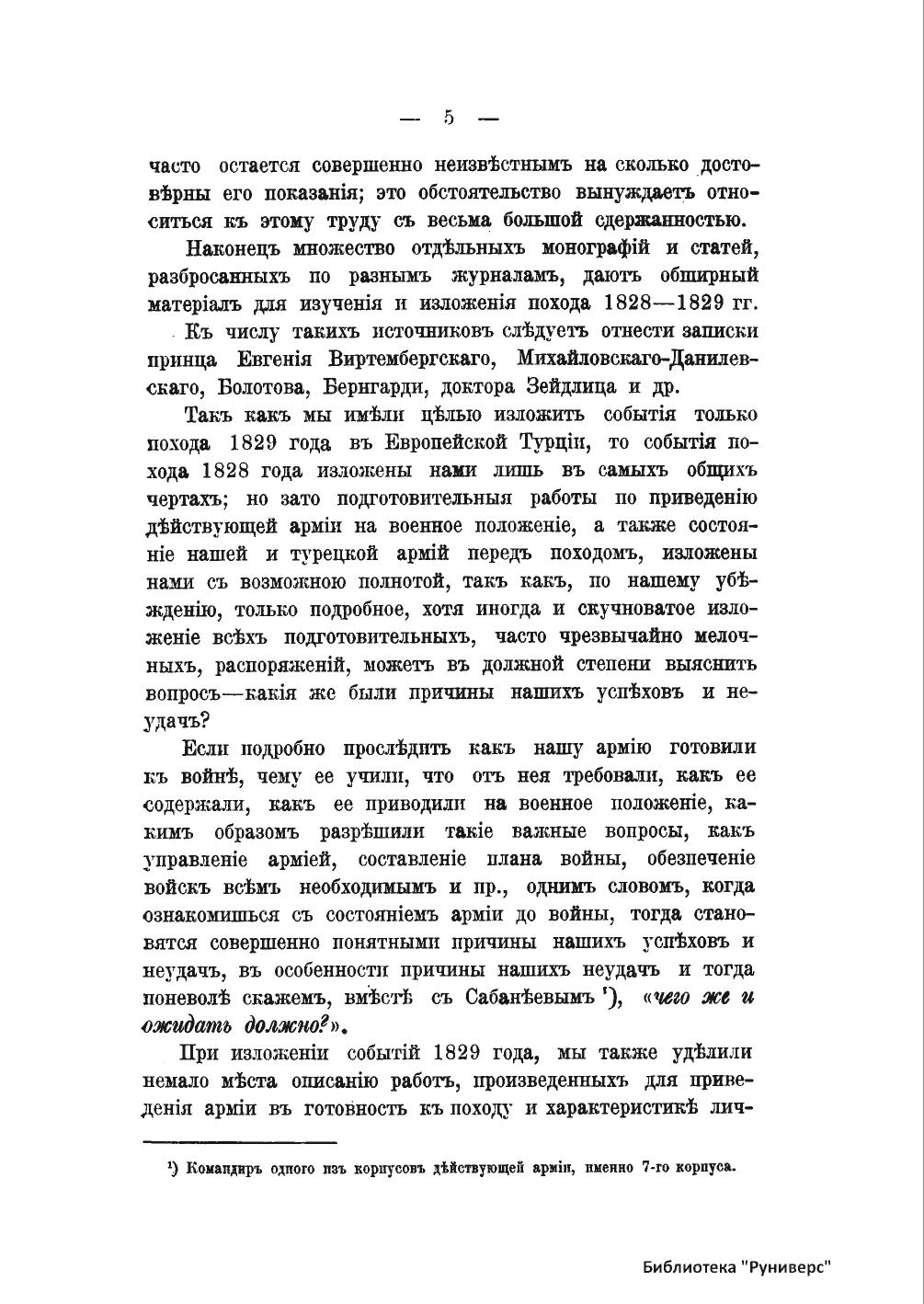 — 5 —

часто остается совершенно неизвѣстнымъ на сколько достовѣрны его показанія; это обстоятельство вынуждаетъ относиться къ этому труду съ весьма большой сдержанностью.

Наконецъ множество отдѣльныхъ монографій и статей, разбросанныхъ по разнымъ журналамъ, даютъ обширный матеріалъ для изученія и изложенія похода 1828—1829 гг. Къ числу такихъ источниковъ слѣдуетъ отнести записки принца Евгенія Виртембергскаго, Михайловскаго-Данилевскаго, Болотова, Бернгарди, доктора Зейдлица и др.

Такъ какъ мы имѣли цѣлью изложить событія только похода 1829 года въ Европейской Турціи, то событія похода 1828 года изложены нами лишь въ самыхъ общихъ чертахъ; но зато подготовительныя работы по приведенію дѣйствующей арміи на военное положеніе, а также состояніе нашей и турецкой армій передъ походомъ, изложены нами съ возможною полнотой, такъ какъ, по нашему убѣжденію, только подробное, хотя иногда и скучноватое изложеніе всѣхъ подготовительныхъ, часто чрезвычайно мелочныхъ, распоряженій, можетъ въ должной степени выяснить вопросъ—какія же были причины нашихъ успѣховъ и неудачъ?

Если подробно прослѣдить какъ нашу армію готовили къ войнѣ, чему ее учили, что отъ нея требовали, какъ ее содержали, какъ ее приводили на военное положеніе, какимъ образомъ разрѣшили такіе важные вопросы, какъ управленіе арміей, составленіе плана войны, обезпеченіе войскъ всѣмъ необходимымъ и пр., однимъ словомъ, когда ознакомишься съ состояніемъ арміи до войны, тогда становятся совершенно понятными причины нашихъ успѣховъ и неудачъ, въ особенности причины нашихъ неудачъ и тогда поневолѣ скажемъ, вмѣстѣ съ Сабанѣевымъ ¹), «чего же и ожидать должно?».

При изложеніи событій 1829 года, мы также удѣлили немало мѣста описанію работъ, произведенныхъ для приведенія арміи въ готовность къ походу и характеристикѣ лич-

¹) Командиръ одного изъ корпусовъ дѣйствующей арміи, именно 7-го корпуса.

Библиотека "Руниверс"